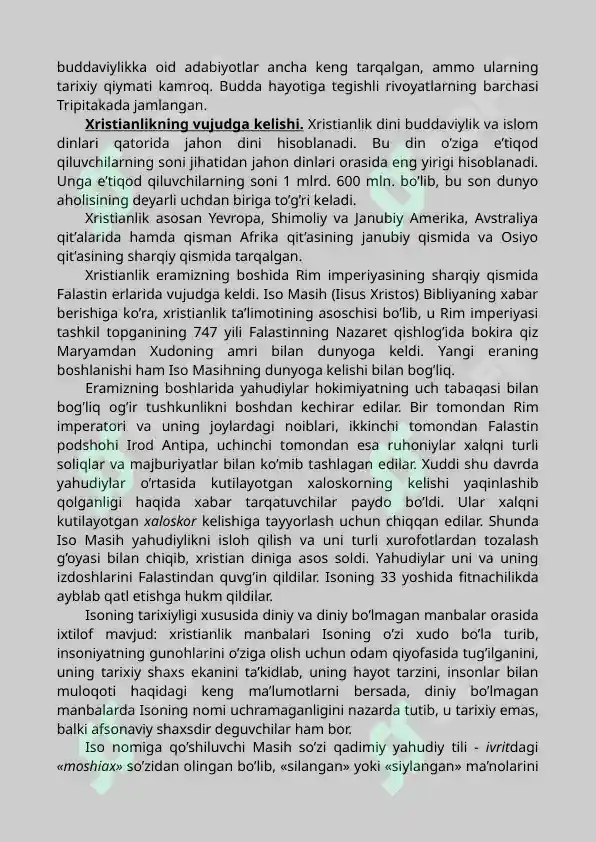 buddaviylikka oid adabiyotlar ancha keng tarqalgan, ammo ularning tarixiy qiymati kamroq. Budda hayotiga tegishli rivoyatlarning barchasi Tripitakada jamlangan.

Xristianlikning vujudga kelishi. Xristianlik dini buddaviylik va islom dinlari qatorida jahon dini hisoblanadi. Bu din o'ziga e'tiqod qiluvchilarning soni jihatidan jahon dinlari orasida eng yirigi hisoblanadi. Unga e'tiqod qiluvchilarning soni 1 mlrd. 600 mln. bo'lib, bu son dunyo aholisining deyarli uchdan biriga to'g'ri keladi.

Xristianlik asosan Yevropa, Shimoliy va Janubiy Amerika, Avstraliya qit'alarida hamda qisman Afrika qit'asining janubiy qismida va Osiyo qit'asining sharqiy qismida tarqalgan.

Xristianlik eramizning boshida Rim imperiyasining sharqiy qismida Falastin erlarida vujudga keldi. Iso Masih (Iisus Xristos) Bibliyaning xabar berishiga ko'ra, xristianlik ta'limotining asoschisi bo'lib, u Rim imperiyasi tashkil topganining 747 yili Falastinning Nazaret qishlog'ida bokira qiz Maryamdan Xudoning amri bilan dunyoga keldi. Yangi eraning boshlanishi ham Iso Masihning dunyoga kelishi bilan bog'liq.

Eramizning boshlarida yahudiylar hokimiyatning uch tabaqasi bilan bog'liq og'ir tushkunlikni boshdan kechirar edilar. Bir tomondan Rim imperatori va uning joylardagi noiblari, ikkinchi tomondan Falastin podshohi Irod Antipa, uchinchi tomondan esa ruhoniylar xalqni turli soliqlar va majburiyatlar bilan ko'mib tashlagan edilar. Xuddi shu davrda yahudiylar o'rtasida kutilayotgan xaloskorning kelishi yaqinlashib qolganligi haqida xabar tarqatuvchilar paydo bo'ldi. Ular xalqni kutilayotgan xaloskor kelishiga tayyorlash uchun chiqqan edilar. Shunda Iso Masih yahudiylikni isloh qilish va uni turli xurofotlardan tozalash g'oyasi bilan chiqib, xristian diniga asos soldi. Yahudiylar uni va uning izdoshlarini Falastindan quvg'in qildilar. Isoning 33 yoshida fitnachilikda ayblab qatl etishga hukm qildilar.

Isoning tarixiyligi xususida diniy va diniy bo'lmagan manbalar orasida ixtilof mavjud: xristianlik manbalari Isoning o'zi xudo bo'la turib, insoniyatning gunohlarini o'ziga olish uchun odam qiyofasida tug'ilganini, uning tarixiy shaxs ekanini ta'kidlab, uning hayot tarzini, insonlar bilan muloqoti haqidagi keng ma'lumotlarni bersada, diniy bo'lmagan manbalarda Isoning nomi uchramaganligini nazarda tutib, u tarixiy emas, balki afsonaviy shaxsdir deguvchilar ham bor.

Iso nomiga qo'shiluvchi Masih so'zi qadimiy yahudiy tili - ivritdagi «moshiax» so'zidan olingan bo'lib, «silangan» yoki «siylangan» ma'nolarini